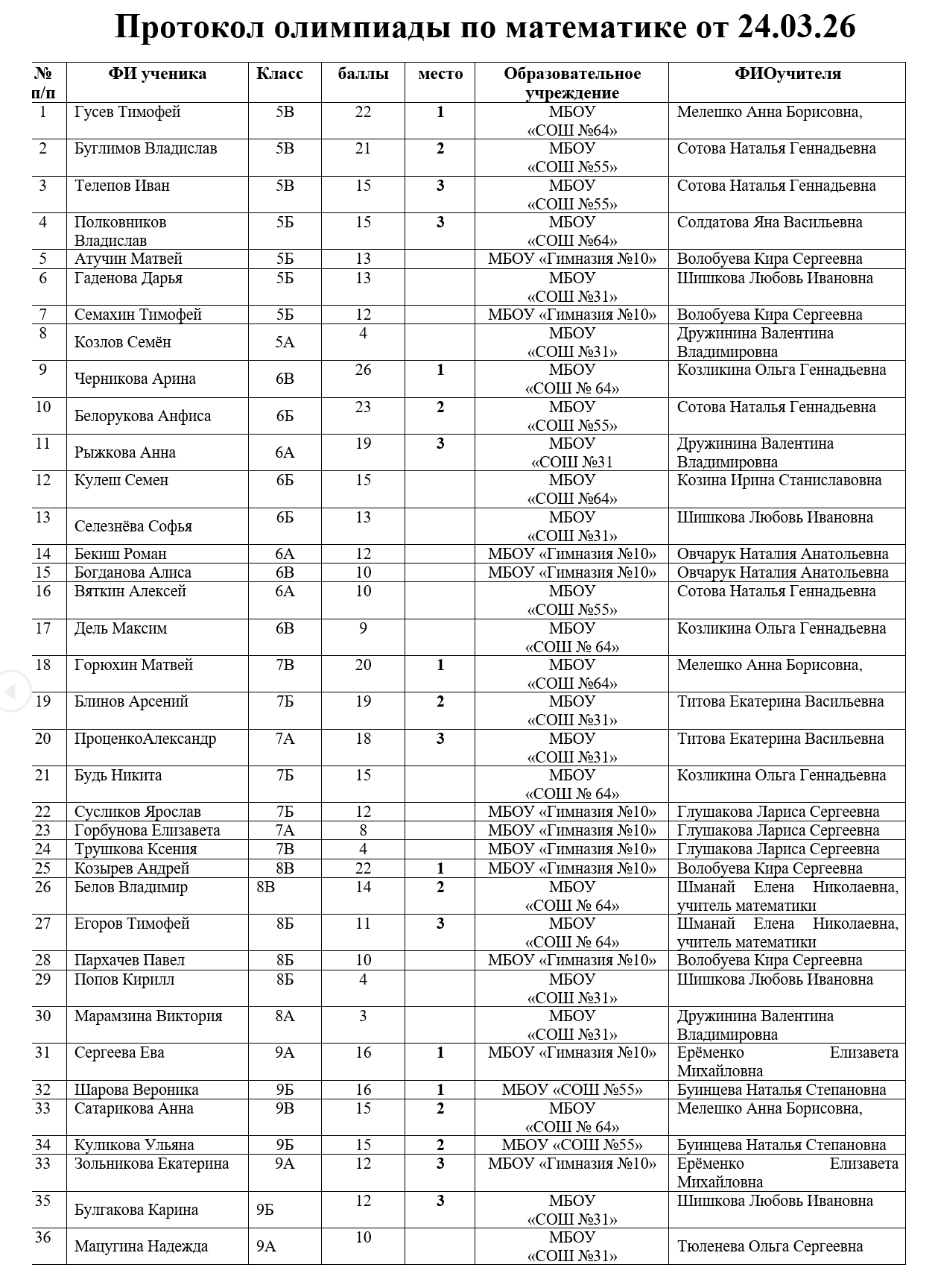 Протокол олимпиады по математике от 24.03.26

| № п/п | ФИ ученика | Класс | баллы | место | Образовательное учреждение | ФИОучителя |
|---|---|---|---|---|---|---|
| 1 | Гусев Тимофей | 5В | 22 | 1 | МБОУ «СОШ №64» | Мелешко Анна Борисовна, |
| 2 | Буглимов Владислав | 5В | 21 | 2 | МБОУ «СОШ №55» | Сотова Наталья Геннадьевна |
| 3 | Телепов Иван | 5В | 15 | 3 | МБОУ «СОШ №55» | Сотова Наталья Геннадьевна |
| 4 | Полковников Владислав | 5Б | 15 | 3 | МБОУ «СОШ №64» | Солдатова Яна Васильевна |
| 5 | Атучин Матвей | 5Б | 13 | | МБОУ «Гимназия №10» | Волобуева Кира Сергеевна |
| 6 | Гаденова Дарья | 5Б | 13 | | МБОУ «СОШ №31» | Шишкова Любовь Ивановна |
| 7 | Семахин Тимофей | 5Б | 12 | | МБОУ «Гимназия №10» | Волобуева Кира Сергеевна |
| 8 | Козлов Семён | 5А | 4 | | МБОУ «СОШ №31» | Дружинина Валентина Владимировна |
| 9 | Черникова Арина | 6В | 26 | 1 | МБОУ «СОШ № 64» | Козликина Ольга Геннадьевна |
| 10 | Белорукова Анфиса | 6Б | 23 | 2 | МБОУ «СОШ №55» | Сотова Наталья Геннадьевна |
| 11 | Рыжкова Анна | 6А | 19 | 3 | МБОУ «СОШ №31 | Дружинина Валентина Владимировна |
| 12 | Кулеш Семен | 6Б | 15 | | МБОУ «СОШ №64» | Козина Ирина Станиславовна |
| 13 | Селезнёва Софья | 6Б | 13 | | МБОУ «СОШ №31» | Шишкова Любовь Ивановна |
| 14 | Бекиш Роман | 6А | 12 | | МБОУ «Гимназия №10» | Овчарук Наталия Анатольевна |
| 15 | Богданова Алиса | 6В | 10 | | МБОУ «Гимназия №10» | Овчарук Наталия Анатольевна |
| 16 | Вяткин Алексей | 6А | 10 | | МБОУ «СОШ №55» | Сотова Наталья Геннадьевна |
| 17 | Дель Максим | 6В | 9 | | МБОУ «СОШ № 64» | Козликина Ольга Геннадьевна |
| 18 | Горюхин Матвей | 7В | 20 | 1 | МБОУ «СОШ №64» | Мелешко Анна Борисовна, |
| 19 | Блинов Арсений | 7Б | 19 | 2 | МБОУ «СОШ №31» | Титова Екатерина Васильевна |
| 20 | ПроценкоАлександр | 7А | 18 | 3 | МБОУ «СОШ №31» | Титова Екатерина Васильевна |
| 21 | Будь Никита | 7Б | 15 | | МБОУ «СОШ № 64» | Козликина Ольга Геннадьевна |
| 22 | Сусликов Ярослав | 7Б | 12 | | МБОУ «Гимназия №10» | Глушакова Лариса Сергеевна |
| 23 | Горбунова Елизавета | 7А | 8 | | МБОУ «Гимназия №10» | Глушакова Лариса Сергеевна |
| 24 | Трушкова Ксения | 7В | 4 | | МБОУ «Гимназия №10» | Глушакова Лариса Сергеевна |
| 25 | Козырев Андрей | 8В | 22 | 1 | МБОУ «Гимназия №10» | Волобуева Кира Сергеевна |
| 26 | Белов Владимир | 8В | 14 | 2 | МБОУ «СОШ № 64» | Шманай Елена Николаевна, учитель математики |
| 27 | Егоров Тимофей | 8Б | 11 | 3 | МБОУ «СОШ № 64» | Шманай Елена Николаевна, учитель математики |
| 28 | Пархачев Павел | 8Б | 10 | | МБОУ «Гимназия №10» | Волобуева Кира Сергеевна |
| 29 | Попов Кирилл | 8Б | 4 | | МБОУ «СОШ №31» | Шишкова Любовь Ивановна |
| 30 | Марамзина Виктория | 8А | 3 | | МБОУ «СОШ №31» | Дружинина Валентина Владимировна |
| 31 | Сергеева Ева | 9А | 16 | 1 | МБОУ «Гимназия №10» | Ерёменко Елизавета Михайловна |
| 32 | Шарова Вероника | 9Б | 16 | 1 | МБОУ «СОШ №55» | Буинцева Наталья Степановна |
| 33 | Сатарикова Анна | 9В | 15 | 2 | МБОУ «СОШ № 64» | Мелешко Анна Борисовна, |
| 34 | Куликова Ульяна | 9Б | 15 | 2 | МБОУ «СОШ №55» | Буинцева Наталья Степановна |
| 33 | Зольникова Екатерина | 9А | 12 | 3 | МБОУ «Гимназия №10» | Ерёменко Елизавета Михайловна |
| 35 | Булгакова Карина | 9Б | 12 | 3 | МБОУ «СОШ №31» | Шишкова Любовь Ивановна |
| 36 | Мацугина Надежда | 9А | 10 | | МБОУ «СОШ №31» | Тюленева Ольга Сергеевна |